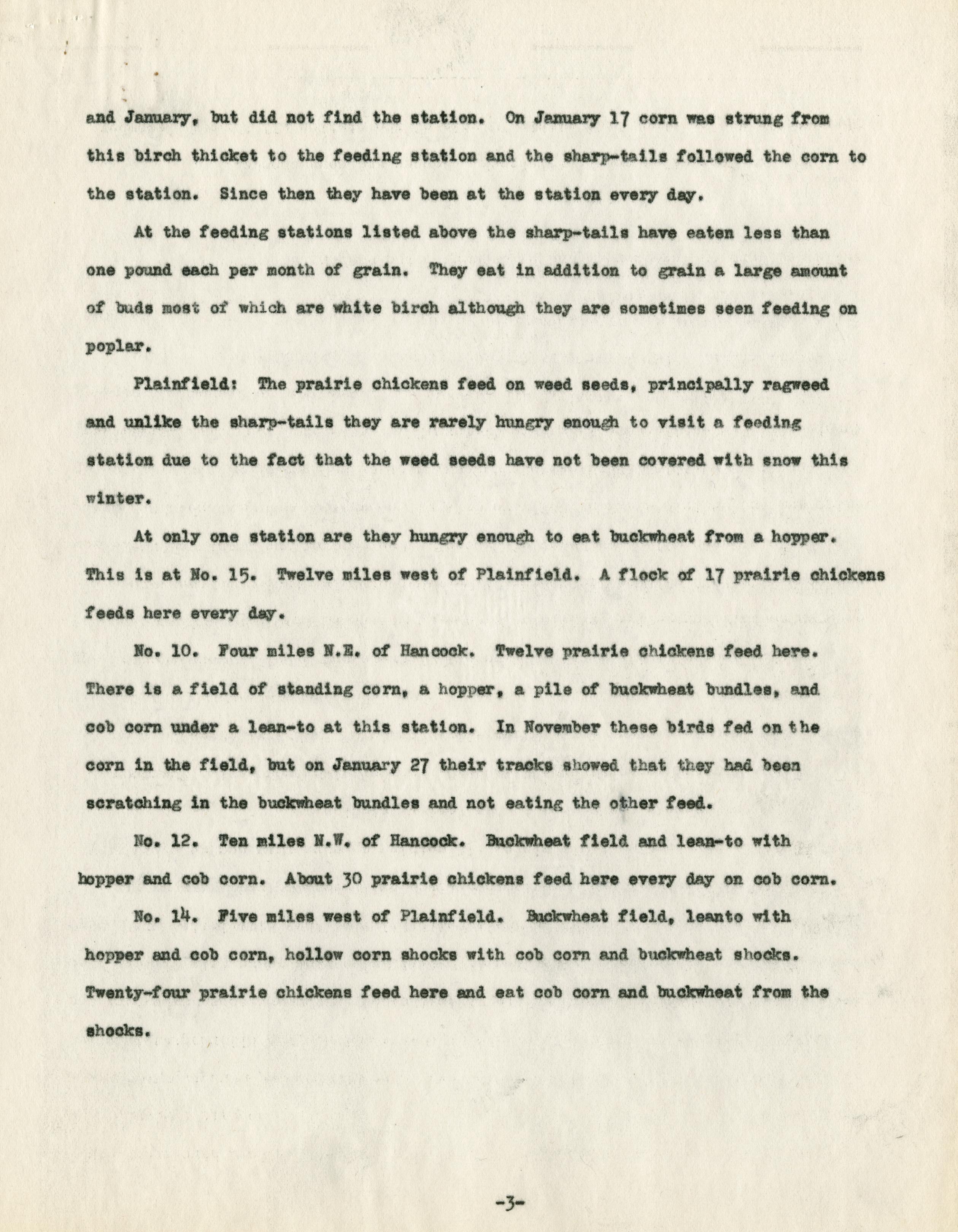 and January, but did not find the station. On January 17 corn was strung from this birch thicket to the feeding station and the sharp-tails followed the corn to the station. Since then they have been at the station every day.

At the feeding stations listed above the sharp-tails have eaten less than one pound each per month of grain. They eat in addition to grain a large amount of buds most of which are white birch although they are sometimes seen feeding on poplar.

Plainfield: The prairie chickens feed on weed seeds, principally ragweed and unlike the sharp-tails they are rarely hungry enough to visit a feeding station due to the fact that the weed seeds have not been covered with snow this winter.

At only one station are they hungry enough to eat buckwheat from a hopper. This is at No. 15. Twelve miles west of Plainfield. A flock of 17 prairie chickens feeds here every day.

No. 10. Four miles N.E. of Hancock. Twelve prairie chickens feed here. There is a field of standing corn, a hopper, a pile of buckwheat bundles, and cob corn under a lean-to at this station. In November these birds fed on the corn in the field, but on January 27 their tracks showed that they had been scratching in the buckwheat bundles and not eating the other feed.

No. 12. Ten miles N.W. of Hancock. Buckwheat field and lean-to with hopper and cob corn. About 30 prairie chickens feed here every day on cob corn.

No. 14. Five miles west of Plainfield. Buckwheat field, leanto with hopper and cob corn, hollow corn shocks with cob corn and buckwheat shocks. Twenty-four prairie chickens feed here and eat cob corn and buckwheat from the shocks.

-3-